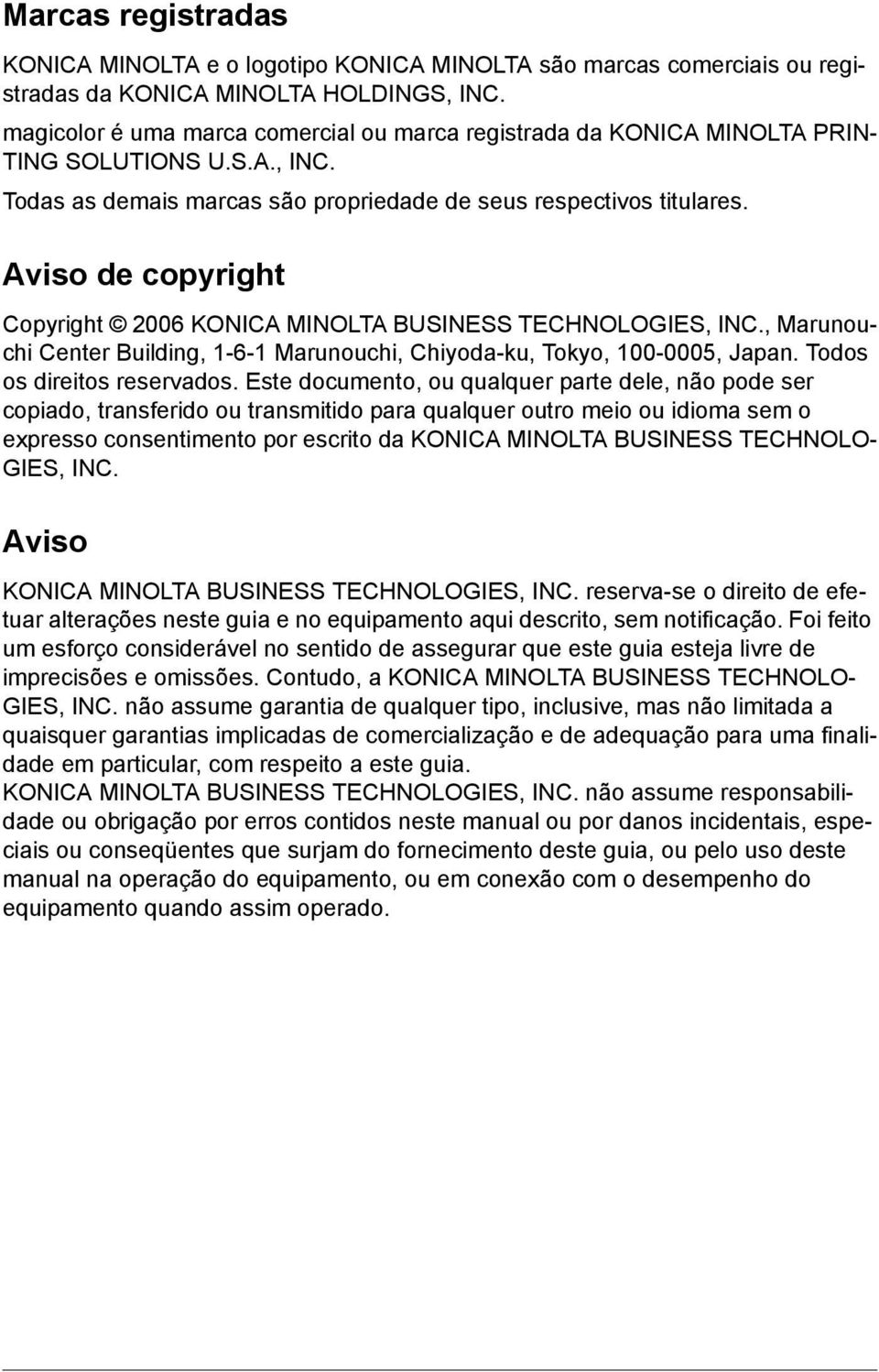 Marcas registradas

KONICA MINOLTA e o logotipo KONICA MINOLTA são marcas comerciais ou registradas da KONICA MINOLTA HOLDINGS, INC.

magicolor é uma marca comercial ou marca registrada da KONICA MINOLTA PRINTING SOLUTIONS U.S.A., INC.

Todas as demais marcas são propriedade de seus respectivos titulares.

Aviso de copyright

Copyright © 2006 KONICA MINOLTA BUSINESS TECHNOLOGIES, INC., Marunouchi Center Building, 1-6-1 Marunouchi, Chiyoda-ku, Tokyo, 100-0005, Japan. Todos os direitos reservados. Este documento, ou qualquer parte dele, não pode ser copiado, transferido ou transmitido para qualquer outro meio ou idioma sem o expresso consentimento por escrito da KONICA MINOLTA BUSINESS TECHNOLOGIES, INC.

Aviso

KONICA MINOLTA BUSINESS TECHNOLOGIES, INC. reserva-se o direito de efetuar alterações neste guia e no equipamento aqui descrito, sem notificação. Foi feito um esforço considerável no sentido de assegurar que este guia esteja livre de imprecisões e omissões. Contudo, a KONICA MINOLTA BUSINESS TECHNOLOGIES, INC. não assume garantia de qualquer tipo, inclusive, mas não limitada a quaisquer garantias implicadas de comercialização e de adequação para uma finalidade em particular, com respeito a este guia.
KONICA MINOLTA BUSINESS TECHNOLOGIES, INC. não assume responsabilidade ou obrigação por erros contidos neste manual ou por danos incidentais, especiais ou conseqüentes que surjam do fornecimento deste guia, ou pelo uso deste manual na operação do equipamento, ou em conexão com o desempenho do equipamento quando assim operado.